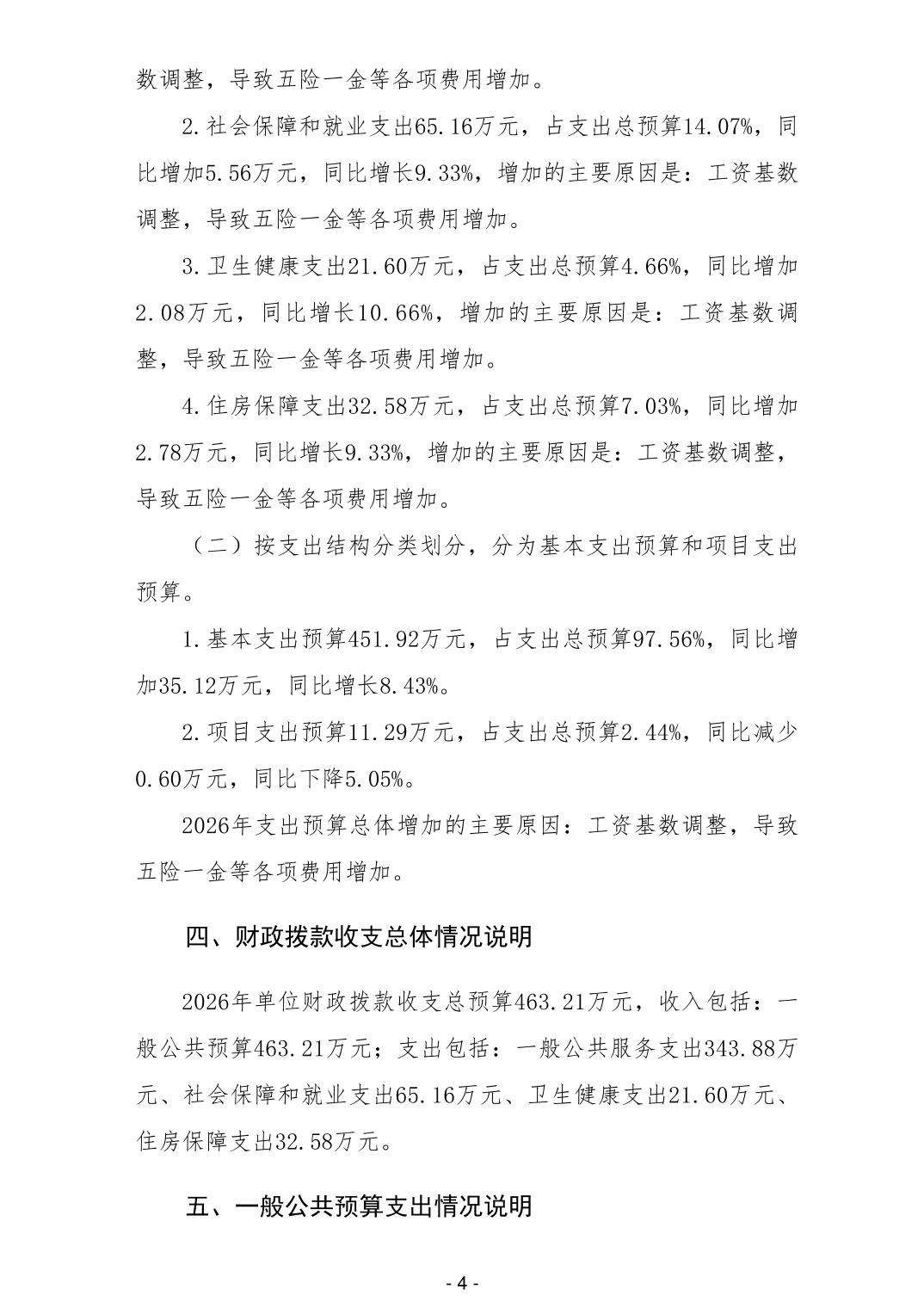 数调整，导致五险一金等各项费用增加。

2.社会保障和就业支出65.16万元，占支出总预算14.07%，同比增加5.56万元，同比增长9.33%，增加的主要原因是：工资基数调整，导致五险一金等各项费用增加。

3.卫生健康支出21.60万元，占支出总预算4.66%，同比增加2.08万元，同比增长10.66%，增加的主要原因是：工资基数调整，导致五险一金等各项费用增加。

4.住房保障支出32.58万元，占支出总预算7.03%，同比增加2.78万元，同比增长9.33%，增加的主要原因是：工资基数调整，导致五险一金等各项费用增加。

（二）按支出结构分类划分，分为基本支出预算和项目支出预算。

1.基本支出预算451.92万元，占支出总预算97.56%，同比增加35.12万元，同比增长8.43%。

2.项目支出预算11.29万元，占支出总预算2.44%，同比减少0.60万元，同比下降5.05%。

2026年支出预算总体增加的主要原因：工资基数调整，导致五险一金等各项费用增加。

四、财政拨款收支总体情况说明

2026年单位财政拨款收支总预算463.21万元，收入包括：一般公共预算463.21万元；支出包括：一般公共服务支出343.88万元、社会保障和就业支出65.16万元、卫生健康支出21.60万元、住房保障支出32.58万元。

五、一般公共预算支出情况说明

- 4 -